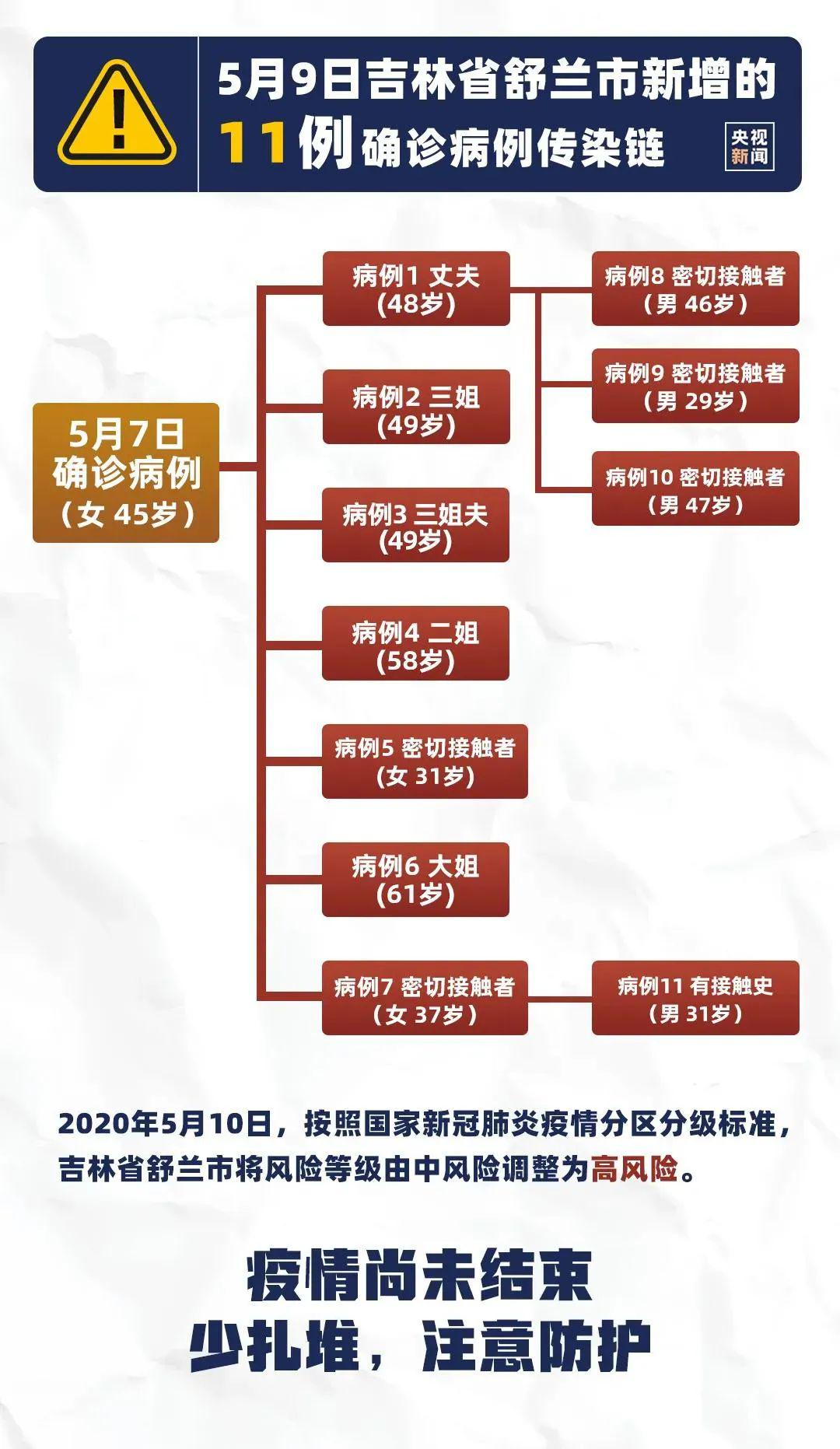 5月9日吉林省舒兰市新增的
11例确诊病例传染链

央视新闻

5月7日
确诊病例
（女 45岁）

病例1 丈夫
(48岁)

病例2 三姐
(49岁)

病例3 三姐夫
(49岁)

病例4 二姐
(58岁)

病例5 密切接触者
(女 31岁)

病例6 大姐
(61岁)

病例7 密切接触者
（女 37岁）

病例8 密切接触者
（男 46岁）

病例9 密切接触者
（男 29岁）

病例10 密切接触者
（男 47岁）

病例11 有接触史
（男 31岁）

2020年5月10日，按照国家新冠肺炎疫情分区分级标准，吉林省舒兰市将风险等级由中风险调整为高风险。

疫情尚未结束
少扎堆，注意防护